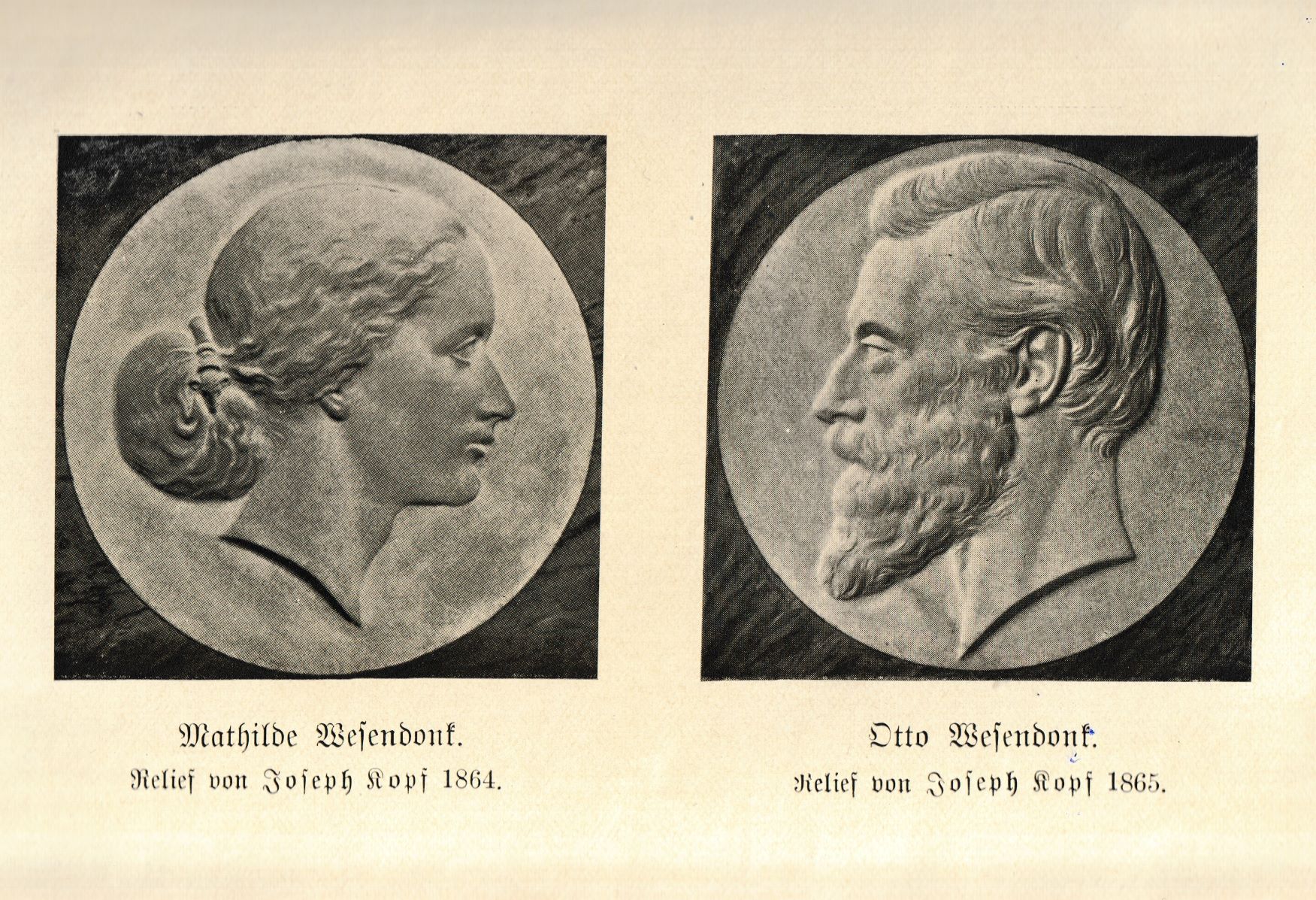 Mathilde Wesendonk.
Relief von Joseph Kopf 1864.

Otto Wesendonk.
Relief von Joseph Kopf 1865.